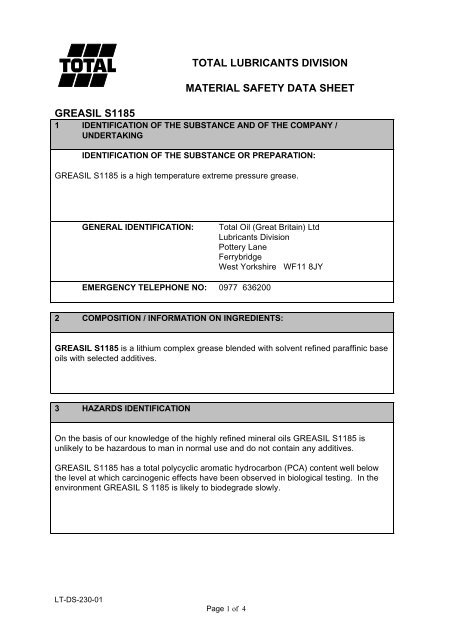 TOTAL

TOTAL LUBRICANTS DIVISION

MATERIAL SAFETY DATA SHEET

GREASIL S1185

1 IDENTIFICATION OF THE SUBSTANCE AND OF THE COMPANY / UNDERTAKING

IDENTIFICATION OF THE SUBSTANCE OR PREPARATION:

GREASIL S1185 is a high temperature extreme pressure grease.

GENERAL IDENTIFICATION: Total Oil (Great Britain) Ltd
Lubricants Division
Pottery Lane
Ferrybridge
West Yorkshire WF11 8JY

EMERGENCY TELEPHONE NO: 0977 636200

2 COMPOSITION / INFORMATION ON INGREDIENTS:

GREASIL S1185 is a lithium complex grease blended with solvent refined paraffinic base oils with selected additives.

3 HAZARDS IDENTIFICATION

On the basis of our knowledge of the highly refined mineral oils GREASIL S1185 is unlikely to be hazardous to man in normal use and do not contain any additives.

GREASIL S1185 has a total polycyclic aromatic hydrocarbon (PCA) content well below the level at which carcinogenic effects have been observed in biological testing. In the environment GREASIL S 1185 is likely to biodegrade slowly.

LT-DS-230-01

Page 1 of 4